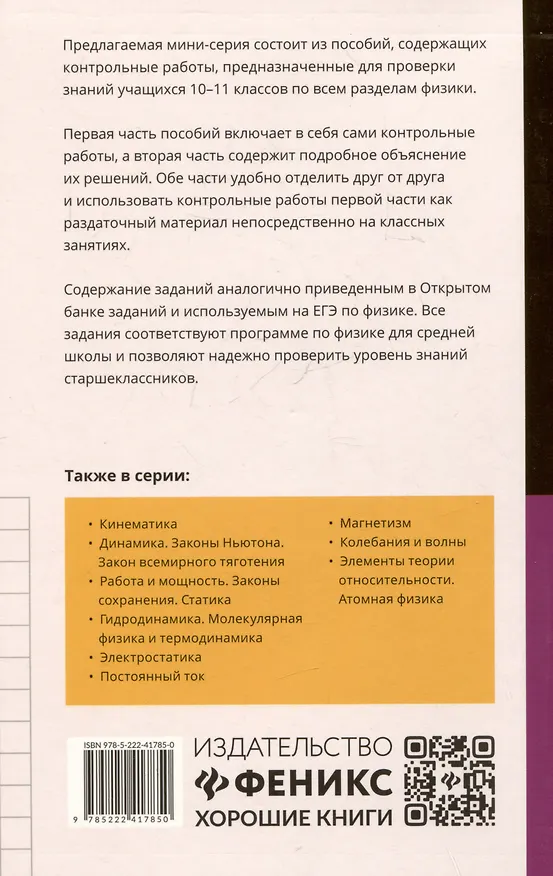 Предлагаемая мини-серия состоит из пособий, содержащих контрольные работы, предназначенные для проверки знаний учащихся 10–11 классов по всем разделам физики.

Первая часть пособий включает в себя сами контрольные работы, а вторая часть содержит подробное объяснение их решений. Обе части удобно отделить друг от друга и использовать контрольные работы первой части как раздаточный материал непосредственно на классных занятиях.

Содержание заданий аналогично приведенным в Открытом банке заданий и используемым на ЕГЭ по физике. Все задания соответствуют программе по физике для средней школы и позволяют надежно проверить уровень знаний старшеклассников.

Также в серии:

• Кинематика
• Динамика. Законы Ньютона. Закон всемирного тяготения
• Работа и мощность. Законы сохранения. Статика
• Гидродинамика. Молекулярная физика и термодинамика
• Электростатика
• Постоянный ток

• Магнетизм
• Колебания и волны
• Элементы теории относительности. Атомная физика

ISBN 978-5-222-41785-0

9 785222 417850

ИЗДАТЕЛЬСТВО
ФЕНИКС
ХОРОШИЕ КНИГИ